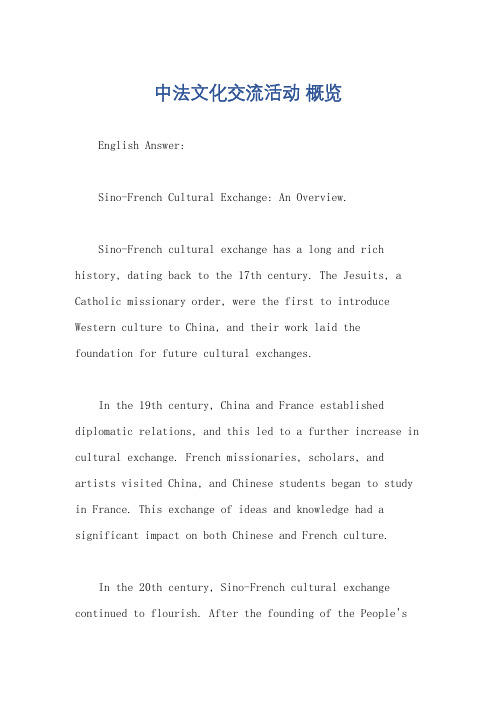 中法文化交流活动 概览

English Answer:

Sino-French Cultural Exchange: An Overview.

Sino-French cultural exchange has a long and rich history, dating back to the 17th century. The Jesuits, a Catholic missionary order, were the first to introduce Western culture to China, and their work laid the foundation for future cultural exchanges.

In the 19th century, China and France established diplomatic relations, and this led to a further increase in cultural exchange. French missionaries, scholars, and artists visited China, and Chinese students began to study in France. This exchange of ideas and knowledge had a significant impact on both Chinese and French culture.

In the 20th century, Sino-French cultural exchange continued to flourish. After the founding of the People's